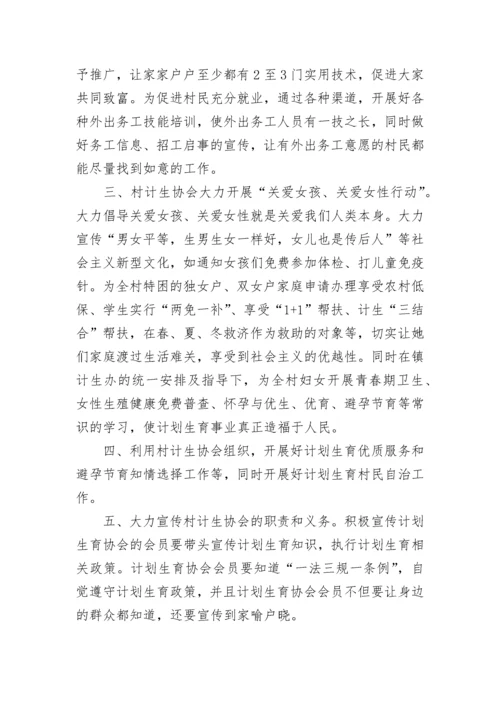 予推广，让家家户户至少都有2至3门实用技术，促进大家共同致富。为促进村民充分就业，通过各种渠道，开展好各种外出务工技能培训，使外出务工人员有一技之长，同时做好务工信息、招工启事的宣传，让有外出务工意愿的村民都能尽量找到如意的工作。

三、村计生协会大力开展“关爱女孩、关爱女性行动”。大力倡导关爱女孩、关爱女性就是关爱我们人类本身。大力宣传“男女平等，生男生女一样好，女儿也是传后人”等社会主义新型文化，如通知女孩们免费参加体检、打儿童免疫针。为全村特困的独女户、双女户家庭申请办理享受农村低保、学生实行“两免一补”、享受“1+1”帮扶、计生“三结合”帮扶，在春、夏、冬救济作为救助的对象等，切实让她们家庭渡过生活难关，享受到社会主义的优越性。同时在镇计生办的统一安排及指导下，为全村妇女开展青春期卫生、女性生殖健康免费普查、怀孕与优生、优育、避孕节育等常识的学习，使计划生育事业真正造福于人民。

四、利用村计生协会组织，开展好计划生育优质服务和避孕节育知情选择工作等，同时开展好计划生育村民自治工作。

五、大力宣传村计生协会的职责和义务。积极宣传计划生育协会的会员要带头宣传计划生育知识，执行计划生育相关政策。计划生育协会会员要知道“一法三规一条例”，自觉遵守计划生育政策，并且计划生育协会会员不但要让身边的群众都知道，还要宣传到家喻户晓。